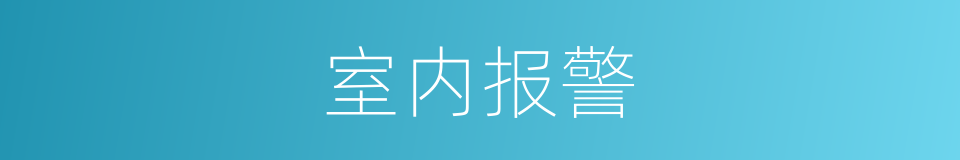 室内报警